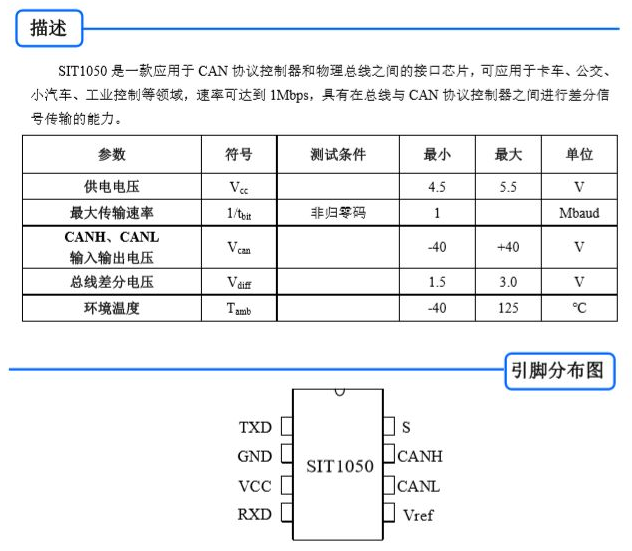 描述

SIT1050 是一款应用于 CAN 协议控制器和物理总线之间的接口芯片，可应用于卡车、公交、小汽车、工业控制等领域，速率可达到 1Mbps，具有在总线与 CAN 协议控制器之间进行差分信号传输的能力。

| 参数 | 符号 | 测试条件 | 最小 | 最大 | 单位 |
|---|---|---|---|---|---|
| 供电电压 | $V_{cc}$ | | 4.5 | 5.5 | V |
| 最大传输速率 | $1/t_{bit}$ | 非归零码 | 1 | | Mbaud |
| CANH、CANL 输入输出电压 | $V_{can}$ | | -40 | +40 | V |
| 总线差分电压 | $V_{diff}$ | | 1.5 | 3.0 | V |
| 环境温度 | $T_{amb}$ | | -40 | 125 | ℃ |

引脚分布图

TXD
GND
VCC
RXD
SIT1050
S
CANH
CANL
Vref